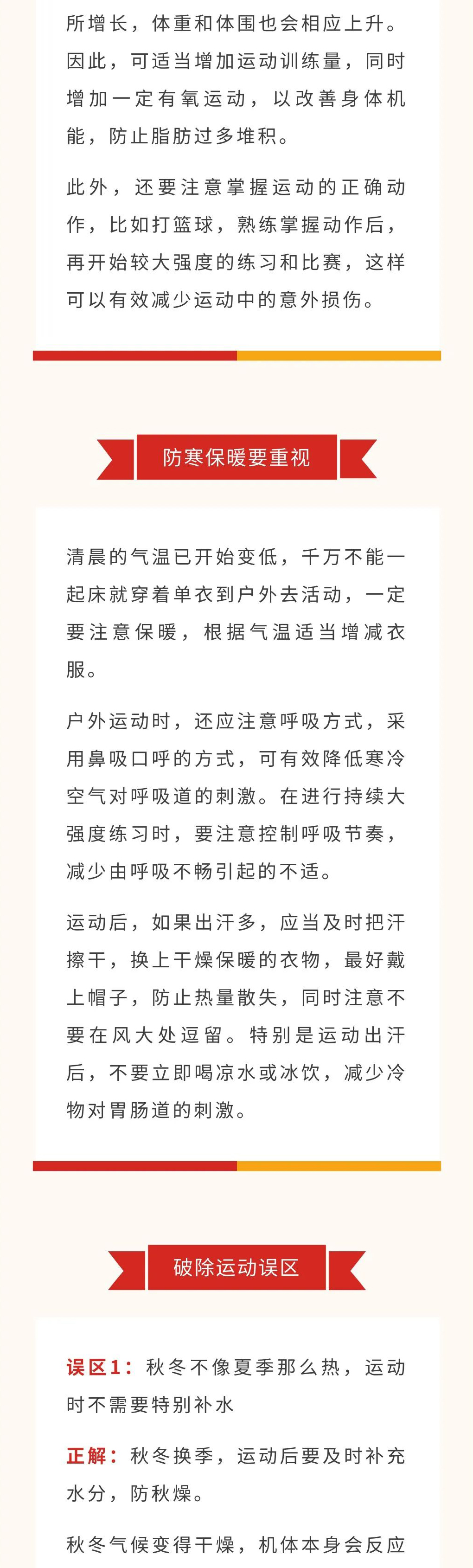 所增长，体重和体围也会相应上升。因此，可适当增加运动训练量，同时增加一定有氧运动，以改善身体机能，防止脂肪过多堆积。

此外，还要注意掌握运动的正确动作，比如打篮球，熟练掌握动作后，再开始较大强度的练习和比赛，这样可以有效减少运动中的意外损伤。

防寒保暖要重视

清晨的气温已开始变低，千万不能一起床就穿着单衣到户外去活动，一定要注意保暖，根据气温适当增减衣服。

户外运动时，还应注意呼吸方式，采用鼻吸口呼的方式，可有效降低寒冷空气对呼吸道的刺激。在进行持续大强度练习时，要注意控制呼吸节奏，减少由呼吸不畅引起的不适。

运动后，如果出汗多，应当及时把汗擦干，换上干燥保暖的衣物，最好戴上帽子，防止热量散失，同时注意不要在风大处逗留。特别是运动出汗后，不要立即喝凉水或冰饮，减少冷物对胃肠道的刺激。

破除运动误区

误区1：秋冬不像夏季那么热，运动时不需要特别补水

正解：秋冬换季，运动后要及时补充水分，防秋燥。

秋冬气候变得干燥，机体本身会反应